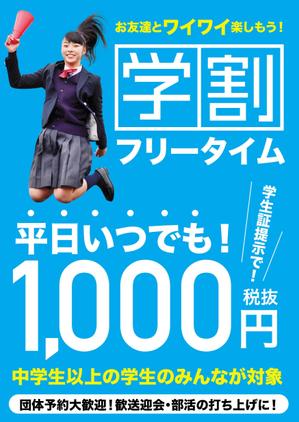 お友達とワイワイ楽しもう！

学割

フリータイム

学生証提示で！

平日いつでも！

1,000円 税抜

中学生以上の学生のみんなが対象

団体予約大歓迎！歓送迎会・部活の打ち上げに！